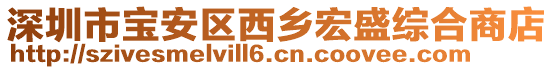 深圳市宝安区西乡宏盛综合商店
http://szivesmelvill6.cn.coovee.com